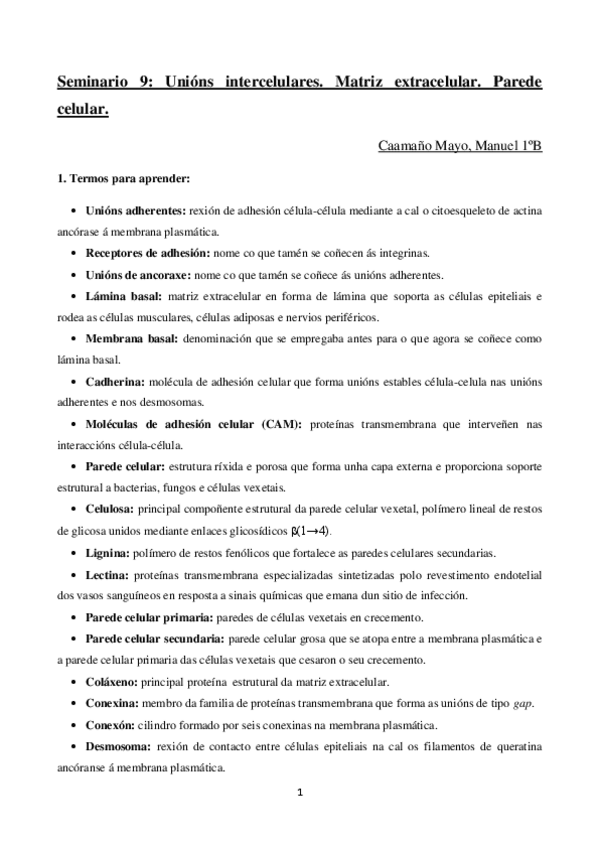 Seminario 9: Unións intercelulares. Matriz extracelular. Parede celular.

Caamaño Mayo, Manuel 1ºB

1. Termos para aprender:

• Unións adherentes: rexión de adhesión célula-célula mediante a cal o citoesqueleto de actina ancórase á membrana plasmática.

• Receptores de adhesión: nome co que tamén se coñecen ás integrinas.

• Unións de ancoraxe: nome co que tamén se coñece ás unións adherentes.

• Lámina basal: matriz extracelular en forma de lámina que soporta as células epiteliais e rodea as células musculares, células adiposas e nervios periféricos.

• Membrana basal: denominación que se empregaba antes para o que agora se coñece como lámina basal.

• Cadherina: molécula de adhesión celular que forma unións estables célula-celula nas unións adherentes e nos desmosomas.

• Moléculas de adhesión celular (CAM): proteínas transmembrana que interveñen nas interaccións célula-célula.

• Parede celular: estrutura ríxida e porosa que forma unha capa externa e proporciona soporte estrutural a bacterias, fungos e células vexetais.

• Celulosa: principal compoñente estrutural da parede celular vexetal, polímero lineal de restos de glicosa unidos mediante enlaces glicosídicos $\beta(1\rightarrow4)$.

• Lignina: polímero de restos fenólicos que fortalece as paredes celulares secundarias.

• Lectina: proteínas transmembrana especializadas sintetizadas polo revestimento endotelial dos vasos sanguíneos en resposta a sinais químicas que emana dun sitio de infección.

• Parede celular primaria: paredes de células vexetais en crecemento.

• Parede celular secundaria: parede celular grosa que se atopa entre a membrana plasmática e a parede celular primaria das células vexetais que cesaron o seu crecemento.

• Coláxeno: principal proteína estrutural da matriz extracelular.

• Conexina: membro da familia de proteínas transmembrana que forma as unións de tipo gap.

• Conexón: cilindro formado por seis conexinas na membrana plasmática.

• Desmosoma: rexión de contacto entre células epiteliais na cal os filamentos de queratina ancóranse á membrana plasmática.

1